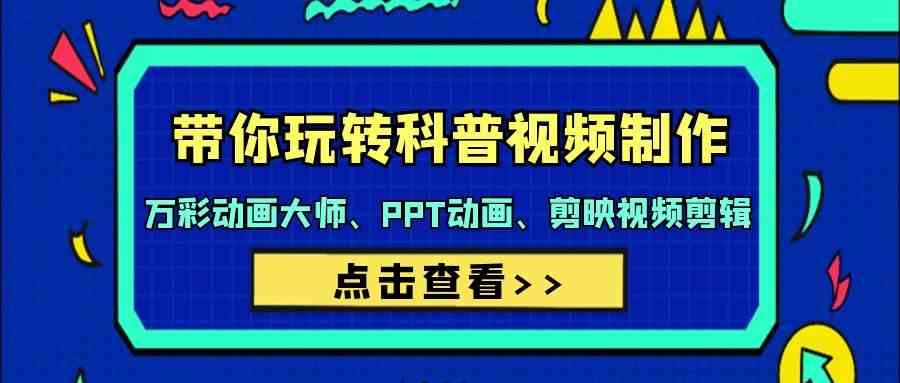 带你玩转科普视频制作

万彩动画大师、PPT动画、剪映视频剪辑

点击查看>>